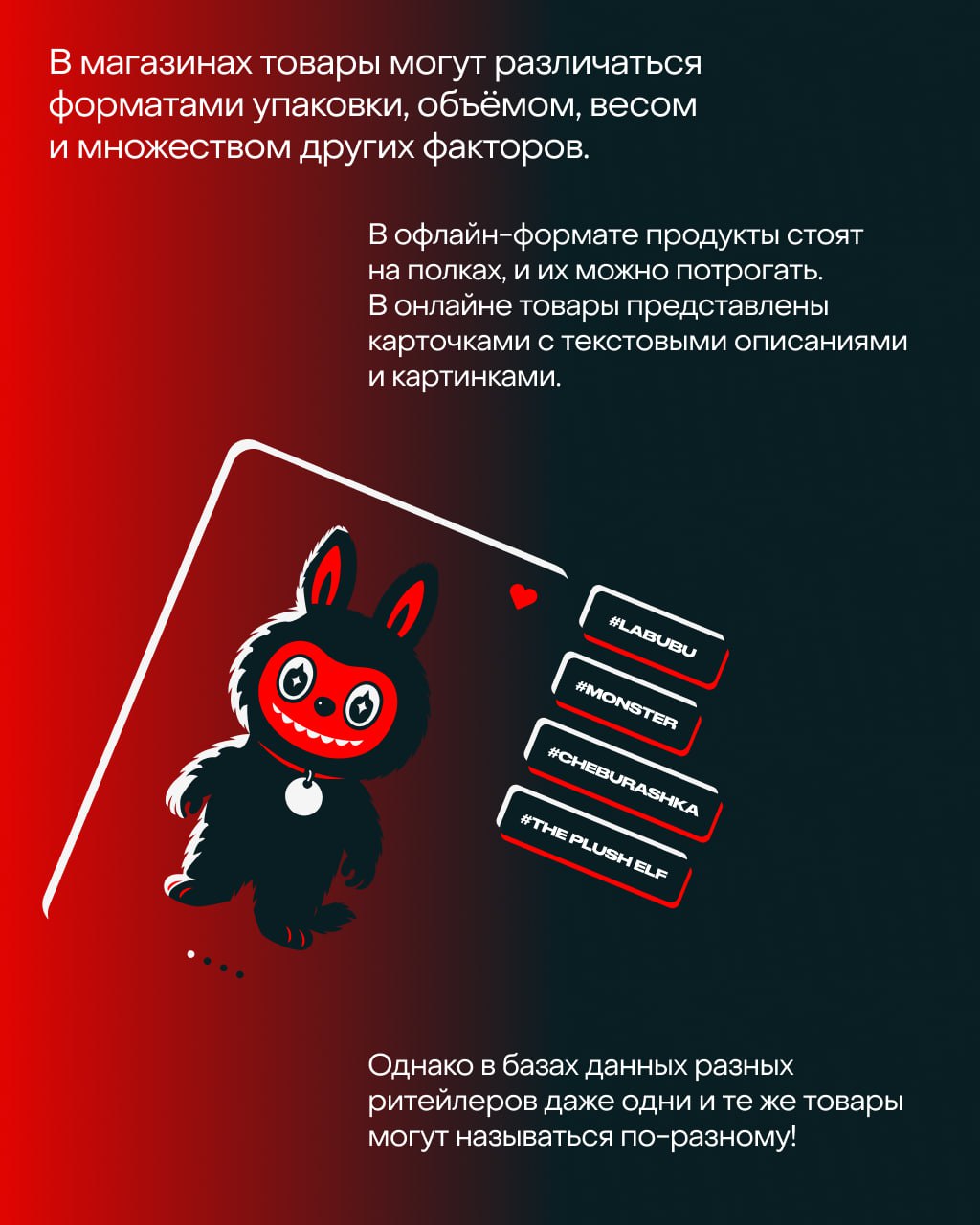 В магазинах товары могут различаться форматами упаковки, объёмом, весом и множеством других факторов.

В офлайн-формате продукты стоят на полках, и их можно потрогать. В онлайне товары представлены карточками с текстовыми описаниями и картинками.

#LABUBU

#MONSTER

#CHEBURASHKA

#THE PLUSH ELF

Однако в базах данных разных ритейлеров даже одни и те же товары могут называться по-разному!